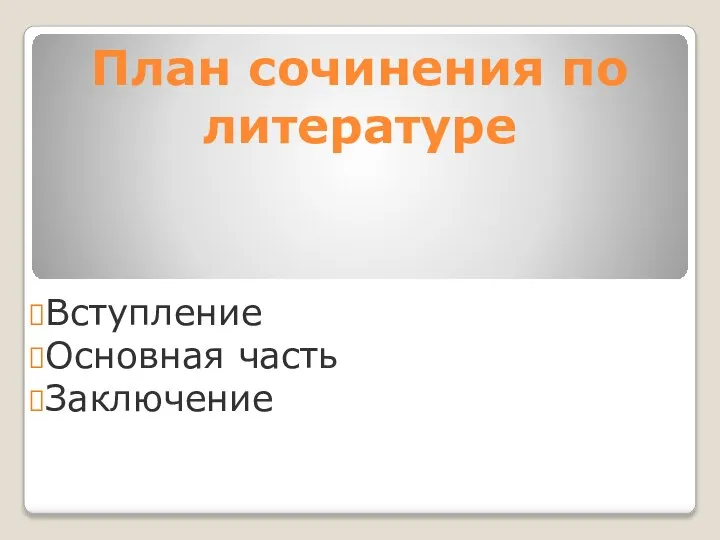 План сочинения по литературе

Вступление
Основная часть
Заключение